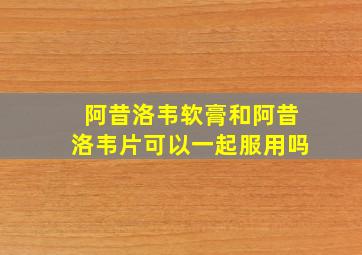 阿昔洛韦软膏和阿昔洛韦片可以一起服用吗